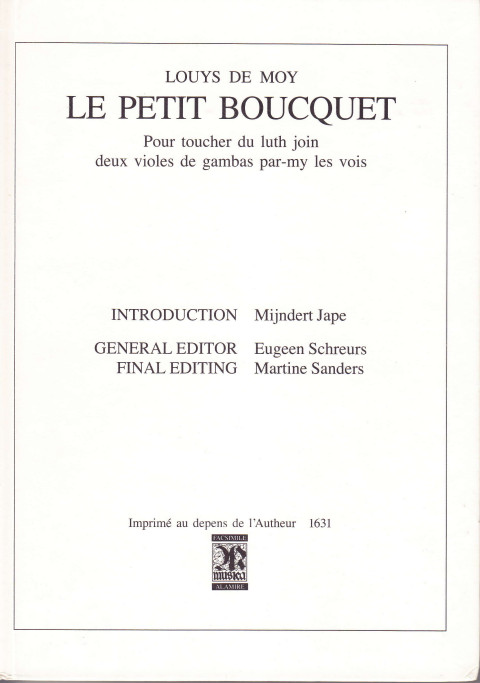 LOUYS DE MOY
LE PETIT BOUCQUET
Pour toucher du luth join
deux violes de gambas par-my les vois

INTRODUCTION Mijndert Jape

GENERAL EDITOR Eugeen Schreurs
FINAL EDITING Martine Sanders

Imprimé au depens de l'Autheur 1631

FACSIMILE
musica
ALAMIRE